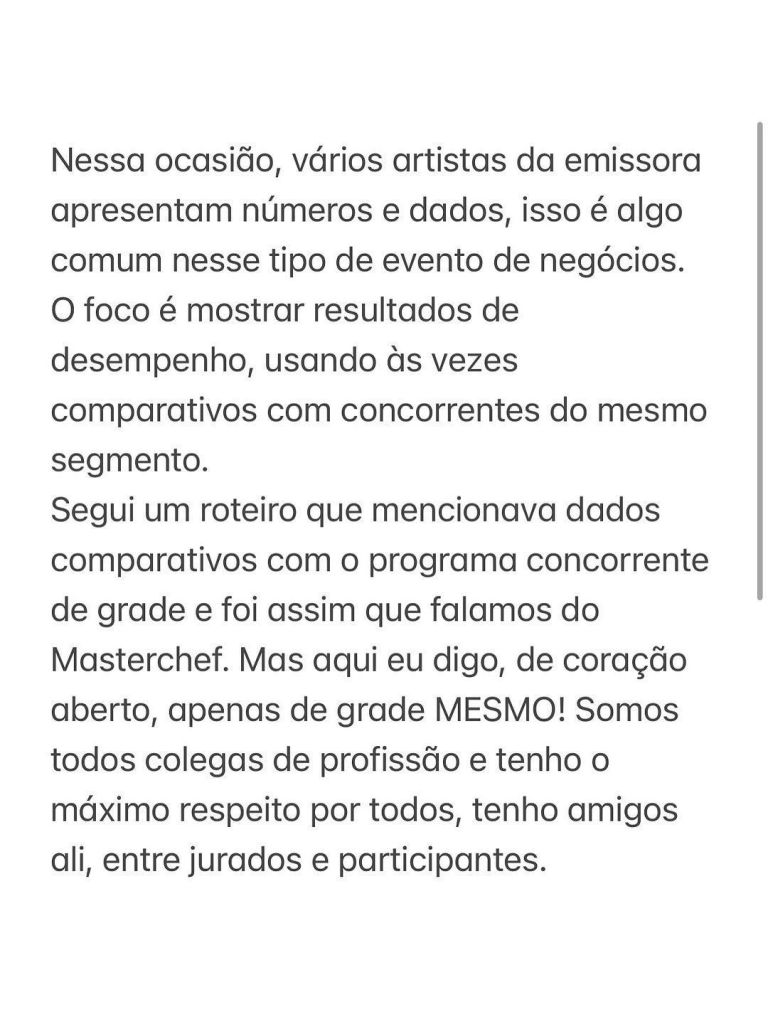 Nessa ocasião, vários artistas da emissora apresentam números e dados, isso é algo comum nesse tipo de evento de negócios. O foco é mostrar resultados de desempenho, usando às vezes comparativos com concorrentes do mesmo segmento.
Segui um roteiro que mencionava dados comparativos com o programa concorrente de grade e foi assim que falamos do Masterchef. Mas aqui eu digo, de coração aberto, apenas de grade MESMO! Somos todos colegas de profissão e tenho o máximo respeito por todos, tenho amigos ali, entre jurados e participantes.